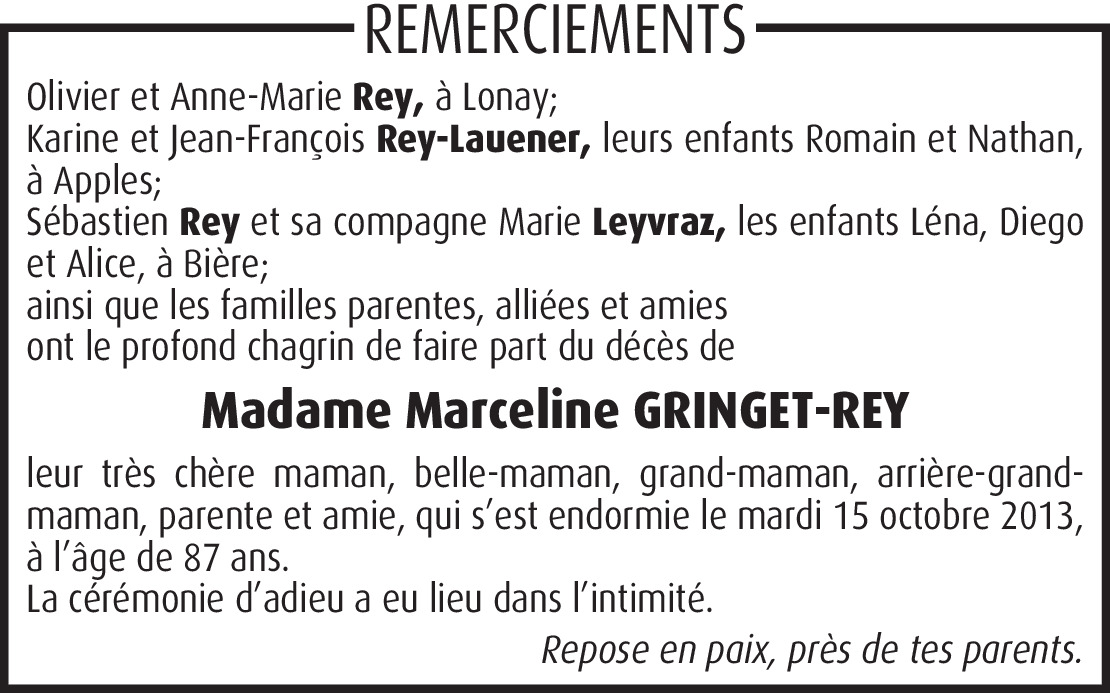 REMERCIEMENTS

Olivier et Anne-Marie Rey, à Lonay;
Karine et Jean-François Rey-Lauener, leurs enfants Romain et Nathan, à Apples;
Sébastien Rey et sa compagne Marie Leyvraz, les enfants Léna, Diego et Alice, à Bière;
ainsi que les familles parentes, alliées et amies
ont le profond chagrin de faire part du décès de

Madame Marceline GRINGET-REY

leur très chère maman, belle-maman, grand-maman, arrière-grand-maman, parente et amie, qui s'est endormie le mardi 15 octobre 2013, à l'âge de 87 ans.
La cérémonie d'adieu a eu lieu dans l'intimité.

Repose en paix, près de tes parents.